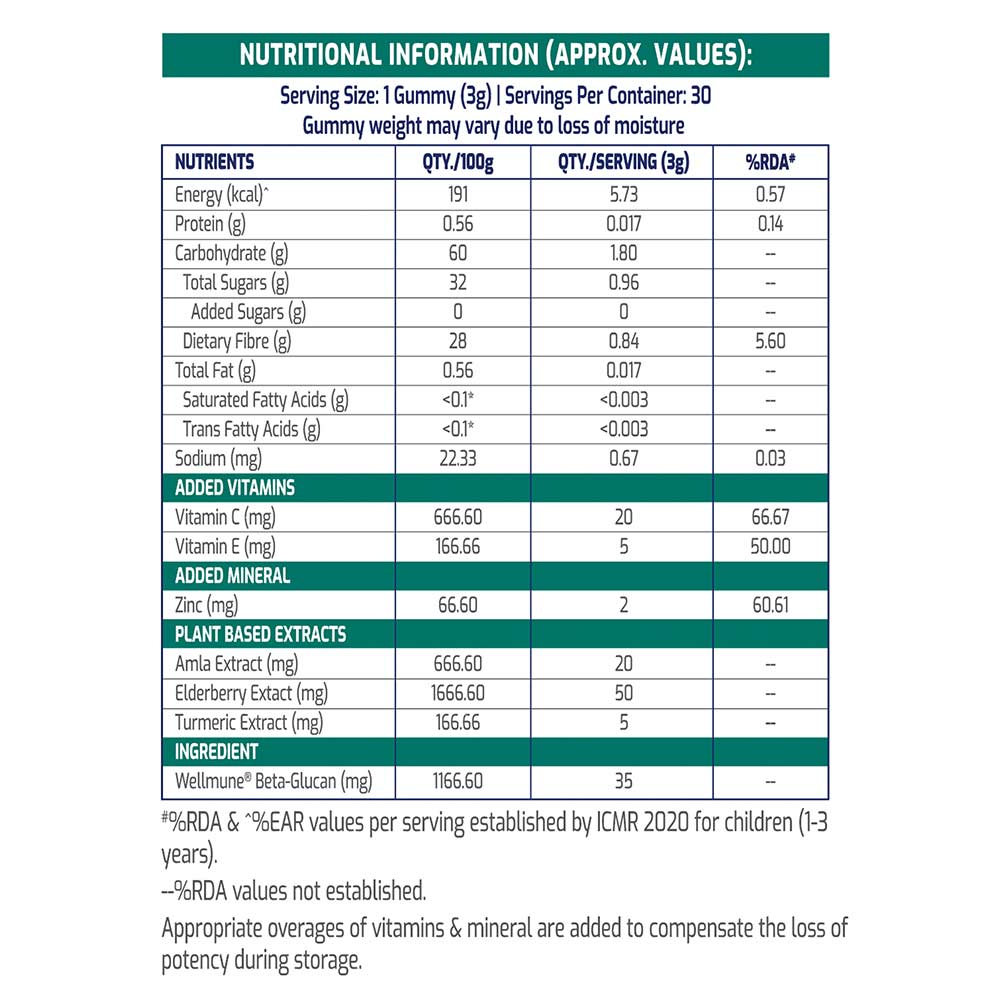 NUTRITIONAL INFORMATION (APPROX. VALUES):

Serving Size: 1 Gummy (3g) | Servings Per Container: 30
Gummy weight may vary due to loss of moisture

| NUTRIENTS | QTY./100g | QTY./SERVING (3g) | %RDA# |
|---|---|---|---|
| Energy (kcal)^ | 191 | 5.73 | 0.57 |
| Protein (g) | 0.56 | 0.017 | 0.14 |
| Carbohydrate (g) | 60 | 1.80 | -- |
| Total Sugars (g) | 32 | 0.96 | -- |
| Added Sugars (g) | 0 | 0 | -- |
| Dietary Fibre (g) | 28 | 0.84 | 5.60 |
| Total Fat (g) | 0.56 | 0.017 | -- |
| Saturated Fatty Acids (g) | <0.1* | <0.003 | -- |
| Trans Fatty Acids (g) | <0.1* | <0.003 | -- |
| Sodium (mg) | 22.33 | 0.67 | 0.03 |
| ADDED VITAMINS | | | |
| Vitamin C (mg) | 666.60 | 20 | 66.67 |
| Vitamin E (mg) | 166.66 | 5 | 50.00 |
| ADDED MINERAL | | | |
| Zinc (mg) | 66.60 | 2 | 60.61 |
| PLANT BASED EXTRACTS | | | |
| Amla Extract (mg) | 666.60 | 20 | -- |
| Elderberry Extact (mg) | 1666.60 | 50 | -- |
| Turmeric Extract (mg) | 166.66 | 5 | -- |
| INGREDIENT | | | |
| Wellmune® Beta-Glucan (mg) | 1166.60 | 35 | -- |

#%RDA & ^%EAR values per serving established by ICMR 2020 for children (1-3 years).

--%RDA values not established.

Appropriate overages of vitamins & mineral are added to compensate the loss of potency during storage.